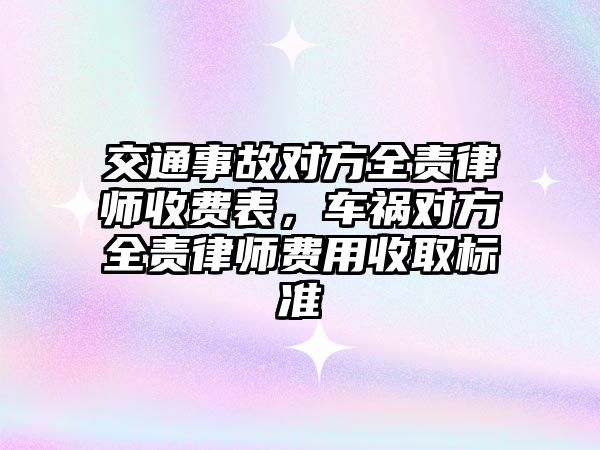 交通事故对方全责律师收费表，车祸对方全责律师费用收取标准